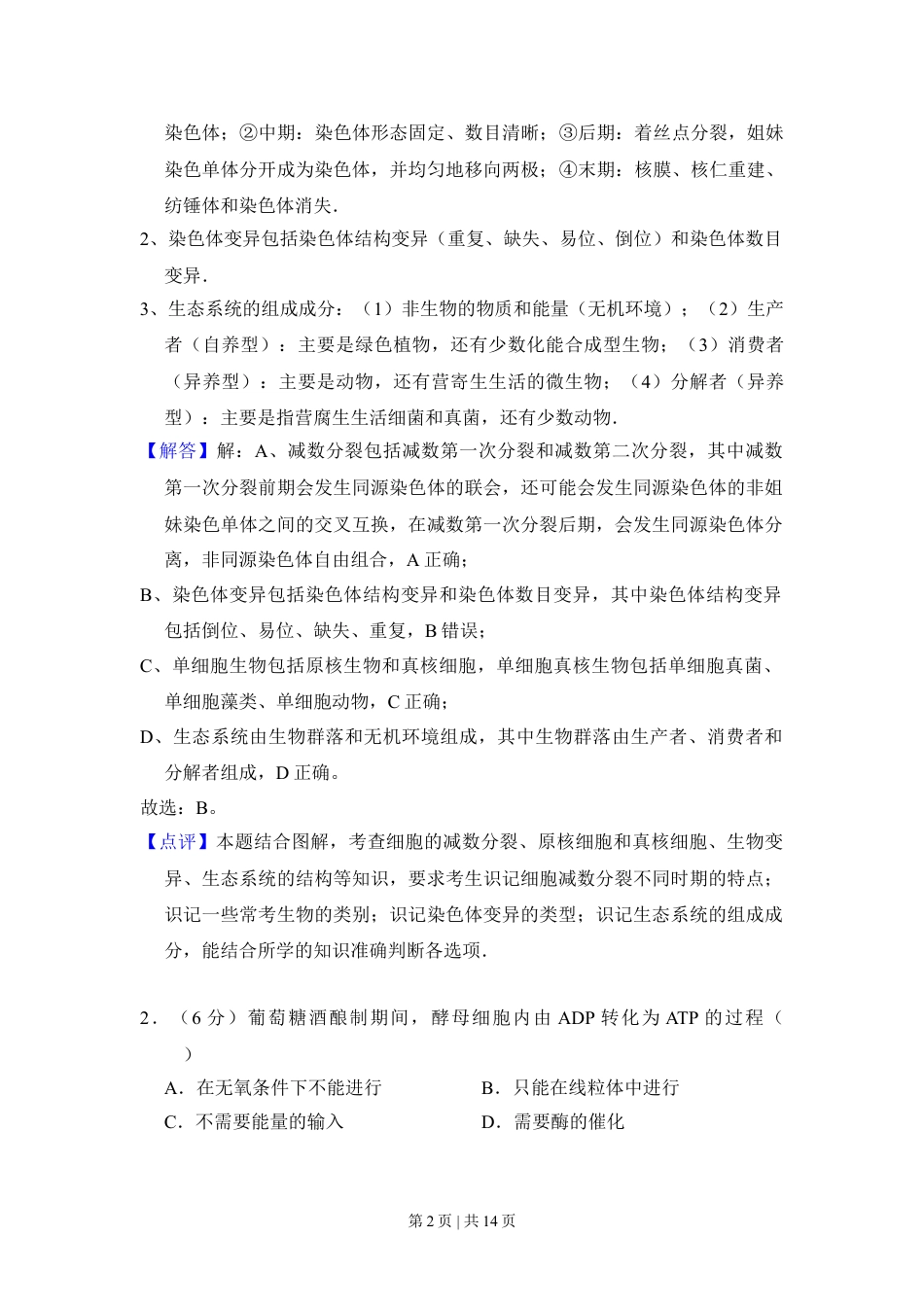 染色体；②中期：染色体形态固定、数目清晰；③后期：着丝点分裂，姐妹染色单体分开成为染色体，并均匀地移向两极；④末期：核膜、核仁重建、纺锤体和染色体消失．

2、染色体变异包括染色体结构变异（重复、缺失、易位、倒位）和染色体数目变异．

3、生态系统的组成成分：（1）非生物的物质和能量（无机环境）；（2）生产者（自养型）：主要是绿色植物，还有少数化能合成型生物；（3）消费者（异养型）：主要是动物，还有营寄生生活的微生物；（4）分解者（异养型）：主要是指营腐生生活细菌和真菌，还有少数动物．

【解答】解：A、减数分裂包括减数第一次分裂和减数第二次分裂，其中减数第一次分裂前期会发生同源染色体的联会，还可能会发生同源染色体的非姐妹染色单体之间的交叉互换，在减数第一次分裂后期，会发生同源染色体分离，非同源染色体自由组合，A 正确；

B、染色体变异包括染色体结构变异和染色体数目变异，其中染色体结构变异包括倒位、易位、缺失、重复，B 错误；

C、单细胞生物包括原核生物和真核细胞，单细胞真核生物包括单细胞真菌、单细胞藻类、单细胞动物，C 正确；

D、生态系统由生物群落和无机环境组成，其中生物群落由生产者、消费者和分解者组成，D 正确。

故选：B。

【点评】本题结合图解，考查细胞的减数分裂、原核细胞和真核细胞、生物变异、生态系统的结构等知识，要求考生识记细胞减数分裂不同时期的特点；识记一些常考生物的类别；识记染色体变异的类型；识记生态系统的组成成分，能结合所学的知识准确判断各选项．

2．（6 分）葡萄糖酒酿制期间，酵母细胞内由 ADP 转化为 ATP 的过程（　　）

A．在无氧条件下不能进行　　B．只能在线粒体中进行

C．不需要能量的输入　　D．需要酶的催化

第 2 页 | 共 14 页